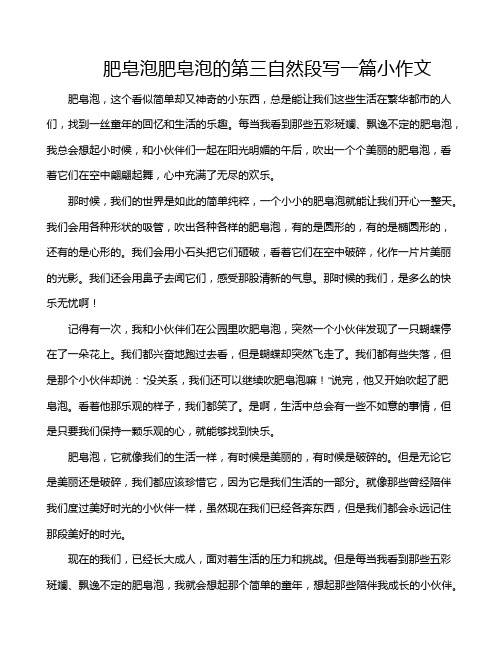 肥皂泡肥皂泡的第三自然段写一篇小作文

肥皂泡，这个看似简单却又神奇的小东西，总是能让我们这些生活在繁华都市的人们，找到一丝童年的回忆和生活的乐趣。每当我看到那些五彩斑斓、飘逸不定的肥皂泡，我总会想起小时候，和小伙伴们一起在阳光明媚的午后，吹出一个个美丽的肥皂泡，看着它们在空中翩翩起舞，心中充满了无尽的欢乐。

那时候，我们的世界是如此的简单纯粹，一个小小的肥皂泡就能让我们开心一整天。我们会用各种形状的吸管，吹出各种各样的肥皂泡，有的是圆形的，有的是椭圆形的，还有的是心形的。我们会用小石头把它们砸破，看着它们在空中破碎，化作一片片美丽的光影。我们还会用鼻子去闻它们，感受那股清新的气息。那时候的我们，是多么的快乐无忧啊！

记得有一次，我和小伙伴们在公园里吹肥皂泡，突然一个小伙伴发现了一只蝴蝶停在了一朵花上。我们都兴奋地跑过去看，但是蝴蝶却突然飞走了。我们都有些失落，但是那个小伙伴却说："没关系，我们还可以继续吹肥皂泡嘛！"说完，他又开始吹起了肥皂泡。看着他那乐观的样子，我们都笑了。是啊，生活中总会有一些不如意的事情，但是只要我们保持一颗乐观的心，就能够找到快乐。

肥皂泡，它就像我们的生活一样，有时候是美丽的，有时候是破碎的。但是无论它是美丽还是破碎，我们都应该珍惜它，因为它是我们生活的一部分。就像那些曾经陪伴我们度过美好时光的小伙伴一样，虽然现在我们已经各奔东西，但是我们都会永远记住那段美好的时光。

现在的我们，已经长大成人，面对着生活的压力和挑战。但是每当我看到那些五彩斑斓、飘逸不定的肥皂泡，我就会想起那个简单的童年，想起那些陪伴我成长的小伙伴。